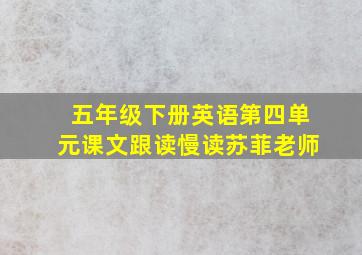 五年级下册英语第四单元课文跟读慢读苏菲老师